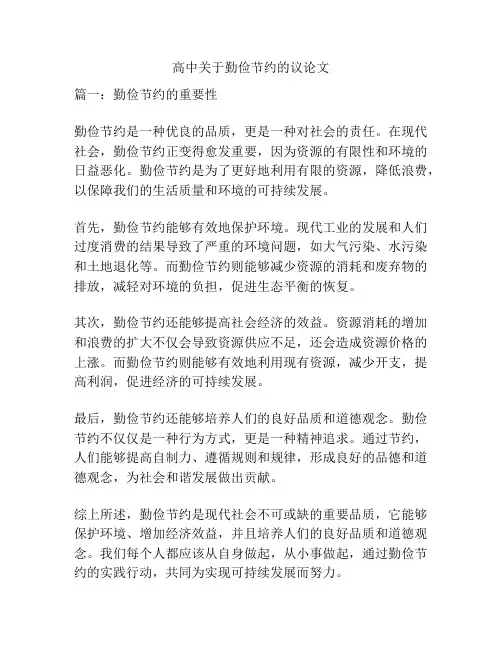 高中关于勤俭节约的议论文

篇一：勤俭节约的重要性

勤俭节约是一种优良的品质，更是一种对社会的责任。在现代社会，勤俭节约正变得愈发重要，因为资源的有限性和环境的日益恶化。勤俭节约是为了更好地利用有限的资源，降低浪费，以保障我们的生活质量和环境的可持续发展。

首先，勤俭节约能够有效地保护环境。现代工业的发展和人们过度消费的结果导致了严重的环境问题，如大气污染、水污染和土地退化等。而勤俭节约则能够减少资源的消耗和废弃物的排放，减轻对环境的负担，促进生态平衡的恢复。

其次，勤俭节约还能够提高社会经济的效益。资源消耗的增加和浪费的扩大不仅会导致资源供应不足，还会造成资源价格的上涨。而勤俭节约则能够有效地利用现有资源，减少开支，提高利润，促进经济的可持续发展。

最后，勤俭节约还能够培养人们的良好品质和道德观念。勤俭节约不仅仅是一种行为方式，更是一种精神追求。通过节约，人们能够提高自制力、遵循规则和规律，形成良好的品德和道德观念，为社会和谐发展做出贡献。

综上所述，勤俭节约是现代社会不可或缺的重要品质，它能够保护环境、增加经济效益，并且培养人们的良好品质和道德观念。我们每个人都应该从自身做起，从小事做起，通过勤俭节约的实践行动，共同为实现可持续发展而努力。